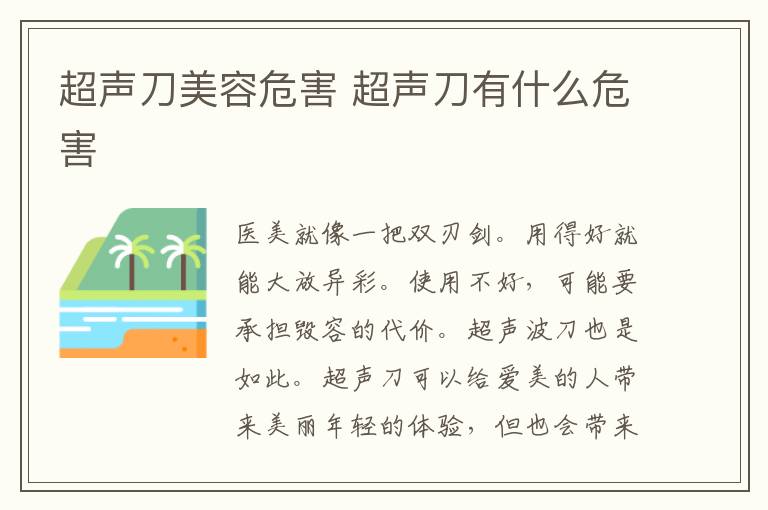 超声刀美容危害 超声刀有什么危害

医美就像一把双刃剑。用得好就能大放异彩。使用不好，可能要承担毁容的代价。超声波刀也是如此。超声刀可以给爱美的人带来美丽年轻的体验，但也会带来